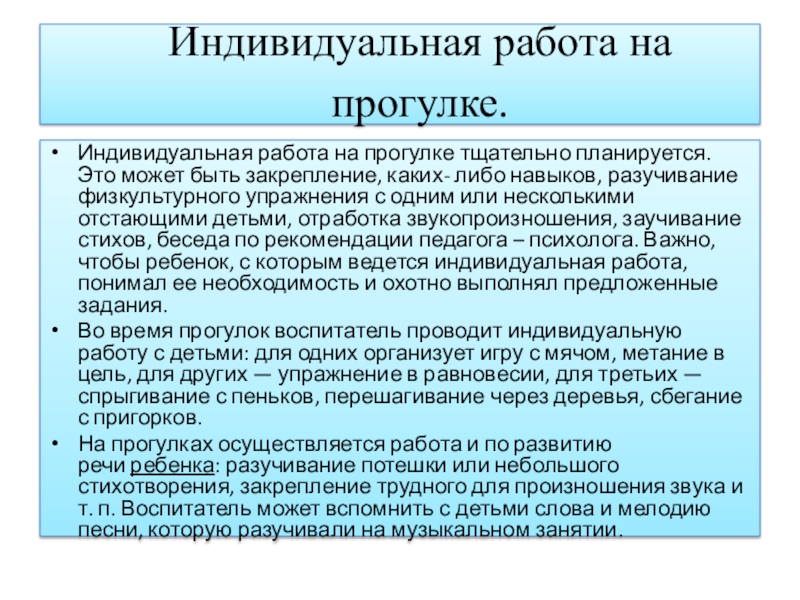 Индивидуальная работа на прогулке.

• Индивидуальная работа на прогулке тщательно планируется. Это может быть закрепление, каких- либо навыков, разучивание физкультурного упражнения с одним или несколькими отстающими детьми, отработка звукопроизношения, заучивание стихов, беседа по рекомендации педагога – психолога. Важно, чтобы ребенок, с которым ведется индивидуальная работа, понимал ее необходимость и охотно выполнял предложенные задания.

• Во время прогулок воспитатель проводит индивидуальную работу с детьми: для одних организует игру с мячом, метание в цель, для других — упражнение в равновесии, для третьих — спрыгивание с пеньков, перешагивание через деревья, сбегание с пригорков.

• На прогулках осуществляется работа и по развитию речи ребенка: разучивание потешки или небольшого стихотворения, закрепление трудного для произношения звука и т. п. Воспитатель может вспомнить с детьми слова и мелодию песни, которую разучивали на музыкальном занятии.